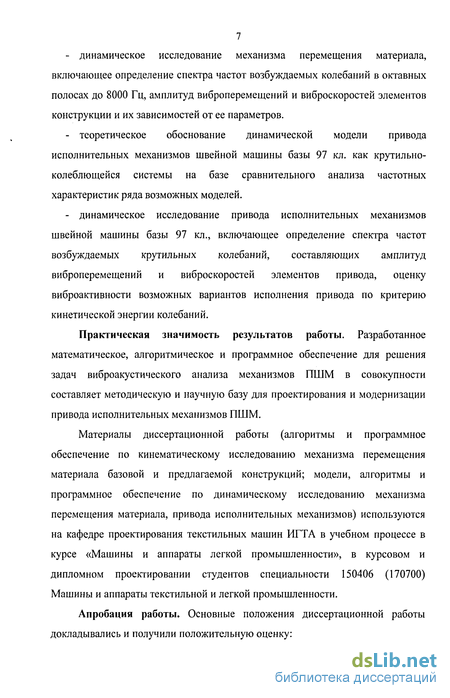 7

- динамическое исследование механизма перемещения материала, включающее определение спектра частот возбуждаемых колебаний в октавных полосах до 8000 Гц, амплитуд виброперемещений и виброскоростей элементов конструкции и их зависимостей от ее параметров.

- теоретическое обоснование динамической модели привода исполнительных механизмов швейной машины базы 97 кл. как крутильно-колеблющейся системы на базе сравнительного анализа частотных характеристик ряда возможных моделей.

- динамическое исследование привода исполнительных механизмов швейной машины базы 97 кл., включающее определение спектра частот возбуждаемых крутильных колебаний, составляющих амплитуд виброперемещений и виброскоростей элементов привода, оценку виброактивности возможных вариантов исполнения привода по критерию кинетической энергии колебаний.

Практическая значимость результатов работы. Разработанное математическое, алгоритмическое и программное обеспечение для решения задач виброакустического анализа механизмов ПШМ в совокупности составляет методическую и научную базу для проектирования и модернизации привода исполнительных механизмов ПШМ.

Материалы диссертационной работы (алгоритмы и программное обеспечение по кинематическому исследованию механизма перемещения материала базовой и предлагаемой конструкций; модели, алгоритмы и программное обеспечение по динамическому исследованию механизма перемещения материала, привода исполнительных механизмов) используются на кафедре проектирования текстильных машин ИГТА в учебном процессе в курсе «Машины и аппараты легкой промышленности», в курсовом и дипломном проектировании студентов специальности 150406 (170700) Машины и аппараты текстильной и легкой промышленности.

Апробация работы. Основные положения диссертационной работы докладывались и получили положительную оценку:

dsLib.net
библиотека диссертаций